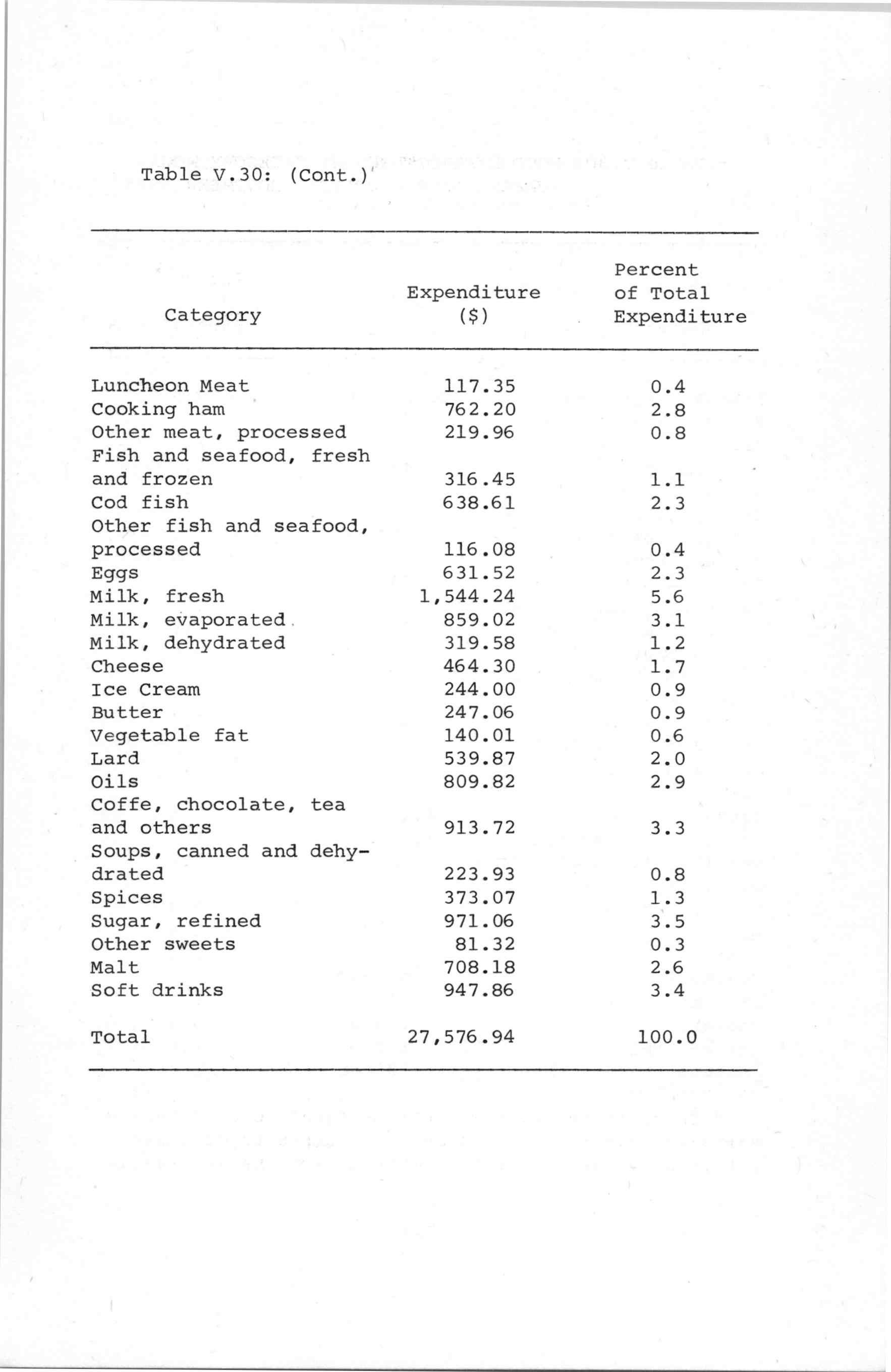 Table V.30: (Cont.)

| Category | Expenditure ($) | Percent of Total Expenditure |
|---|---|---|
| Luncheon Meat | 117.35 | 0.4 |
| Cooking ham | 762.20 | 2.8 |
| Other meat, processed | 219.96 | 0.8 |
| Fish and seafood, fresh and frozen | 316.45 | 1.1 |
| Cod fish | 638.61 | 2.3 |
| Other fish and seafood, processed | 116.08 | 0.4 |
| Eggs | 631.52 | 2.3 |
| Milk, fresh | 1,544.24 | 5.6 |
| Milk, evaporated | 859.02 | 3.1 |
| Milk, dehydrated | 319.58 | 1.2 |
| Cheese | 464.30 | 1.7 |
| Ice Cream | 244.00 | 0.9 |
| Butter | 247.06 | 0.9 |
| Vegetable fat | 140.01 | 0.6 |
| Lard | 539.87 | 2.0 |
| Oils | 809.82 | 2.9 |
| Coffe, chocolate, tea and others | 913.72 | 3.3 |
| Soups, canned and dehydrated | 223.93 | 0.8 |
| Spices | 373.07 | 1.3 |
| Sugar, refined | 971.06 | 3.5 |
| Other sweets | 81.32 | 0.3 |
| Malt | 708.18 | 2.6 |
| Soft drinks | 947.86 | 3.4 |
| Total | 27,576.94 | 100.0 |